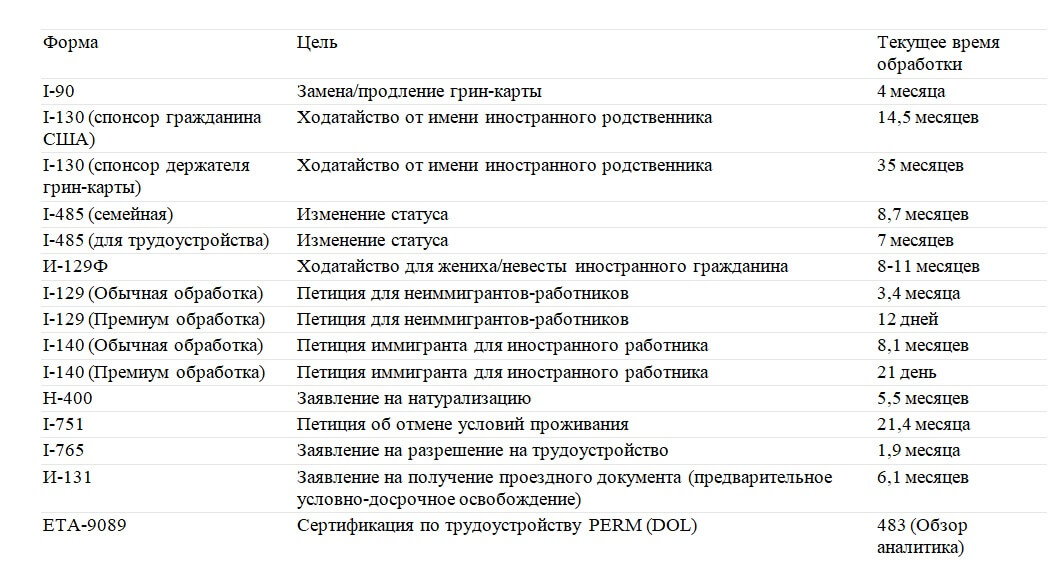 | Форма | Цель | Текущее время обработки |
|---|---|---|
| I-90 | Замена/продление грин-карты | 4 месяца |
| I-130 (спонсор гражданина США) | Ходатайство от имени иностранного родственника | 14,5 месяцев |
| I-130 (спонсор держателя грин-карты) | Ходатайство от имени иностранного родственника | 35 месяцев |
| I-485 (семейная) | Изменение статуса | 8,7 месяцев |
| I-485 (для трудоустройства) | Изменение статуса | 7 месяцев |
| И-129Ф | Ходатайство для жениха/невесты иностранного гражданина | 8-11 месяцев |
| I-129 (Обычная обработка) | Петиция для неиммигрантов-работников | 3,4 месяца |
| I-129 (Премиум обработка) | Петиция для неиммигрантов-работников | 12 дней |
| I-140 (Обычная обработка) | Петиция иммигранта для иностранного работника | 8,1 месяцев |
| I-140 (Премиум обработка) | Петиция иммигранта для иностранного работника | 21 день |
| Н-400 | Заявление на натурализацию | 5,5 месяцев |
| I-751 | Петиция об отмене условий проживания | 21,4 месяца |
| I-765 | Заявление на разрешение на трудоустройство | 1,9 месяца |
| И-131 | Заявление на получение проездного документа (предварительное условно-досрочное освобождение) | 6,1 месяцев |
| ETA-9089 | Сертификация по трудоустройству PERM (DOL) | 483 (Обзор аналитика) |